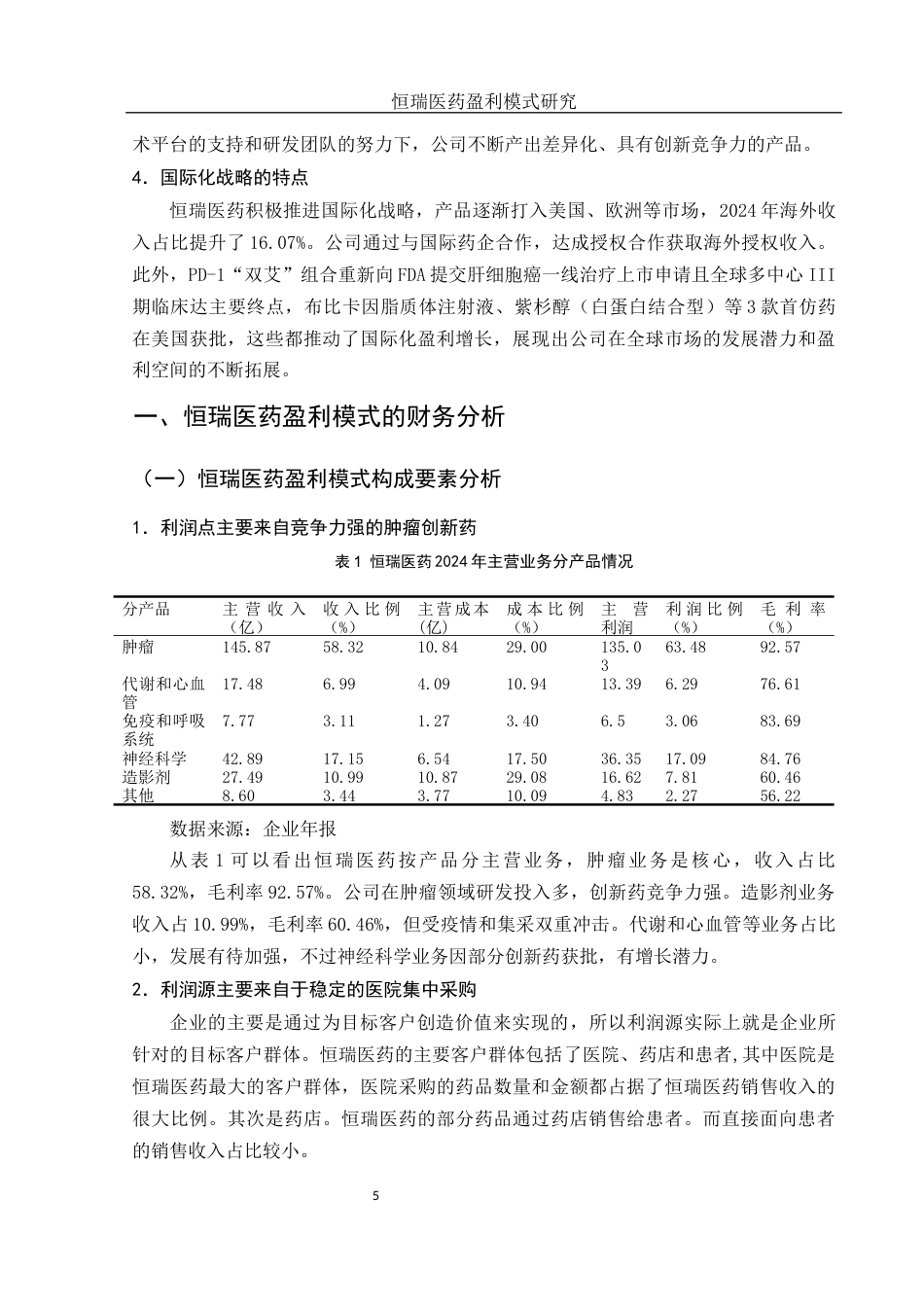 恒瑞医药盈利模式研究

术平台的支持和研发团队的努力下，公司不断产出差异化、具有创新竞争力的产品。

4．国际化战略的特点

恒瑞医药积极推进国际化战略，产品逐渐打入美国、欧洲等市场，2024 年海外收入占比提升了 16.07%。公司通过与国际药企合作，达成授权合作获取海外授权收入。此外，PD-1“双艾”组合重新向 FDA 提交肝细胞癌一线治疗上市申请且全球多中心 III 期临床达主要终点，布比卡因脂质体注射液、紫杉醇（白蛋白结合型）等 3 款首仿药在美国获批，这些都推动了国际化盈利增长，展现出公司在全球市场的发展潜力和盈利空间的不断拓展。

一、恒瑞医药盈利模式的财务分析

（一）恒瑞医药盈利模式构成要素分析

1．利润点主要来自竞争力强的肿瘤创新药

表 1 恒瑞医药 2024 年主营业务分产品情况

| 分产品 | 主营收入（亿） | 收入比例（%） | 主营成本（亿） | 成本比例（%） | 主营利润 | 利润比例（%） | 毛利率（%） |
|---|---|---|---|---|---|---|---|
| 肿瘤 | 145.87 | 58.32 | 10.84 | 29.00 | 135.03 | 63.48 | 92.57 |
| 代谢和心血管 | 17.48 | 6.99 | 4.09 | 10.94 | 13.39 | 6.29 | 76.61 |
| 免疫和呼吸系统 | 7.77 | 3.11 | 1.27 | 3.40 | 6.5 | 3.06 | 83.69 |
| 神经科学 | 42.89 | 17.15 | 6.54 | 17.50 | 36.35 | 17.09 | 84.76 |
| 造影剂 | 27.49 | 10.99 | 10.87 | 29.08 | 16.62 | 7.81 | 60.46 |
| 其他 | 8.60 | 3.44 | 3.77 | 10.09 | 4.83 | 2.27 | 56.22 |

数据来源：企业年报

从表 1 可以看出恒瑞医药按产品分主营业务，肿瘤业务是核心，收入占比 58.32%，毛利率 92.57%。公司在肿瘤领域研发投入多，创新药竞争力强。造影剂业务收入占 10.99%，毛利率 60.46%，但受疫情和集采双重冲击。代谢和心血管等业务占比小，发展有待加强，不过神经科学业务因部分创新药获批，有增长潜力。

2．利润源主要来自于稳定的医院集中采购

企业的主要是通过为目标客户创造价值来实现的，所以利润源实际上就是企业所针对的目标客户群体。恒瑞医药的主要客户群体包括了医院、药店和患者，其中医院是恒瑞医药最大的客户群体，医院采购的药品数量和金额都占据了恒瑞医药销售收入的很大比例。其次是药店。恒瑞医药的部分药品通过药店销售给患者。而直接面向患者的销售收入占比较小。

5